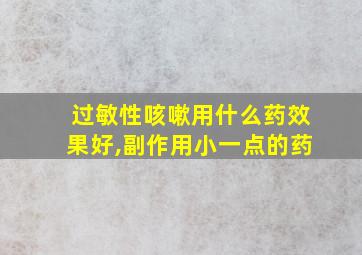 过敏性咳嗽用什么药效果好,副作用小一点的药